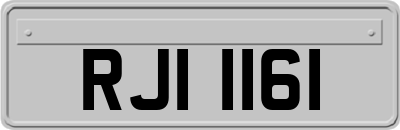 RJI 1161